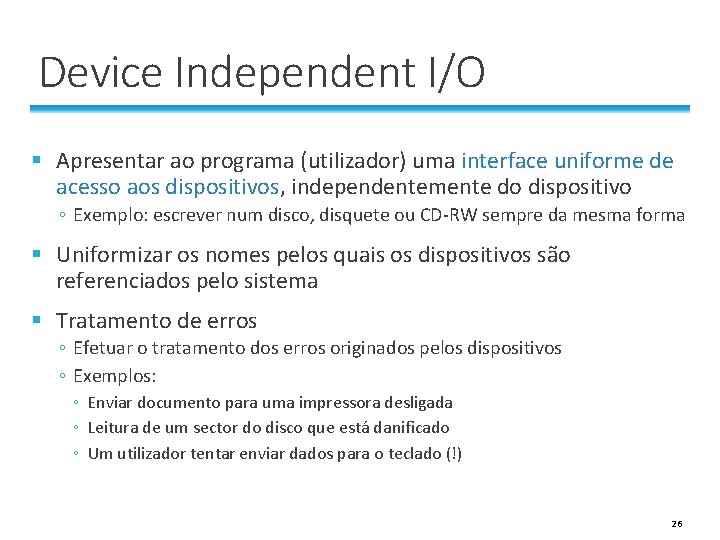 Device Independent I/O

▪ Apresentar ao programa (utilizador) uma interface uniforme de acesso aos dispositivos, independentemente do dispositivo
◦ Exemplo: escrever num disco, disquete ou CD-RW sempre da mesma forma

▪ Uniformizar os nomes pelos quais os dispositivos são referenciados pelo sistema

▪ Tratamento de erros
◦ Efetuar o tratamento dos erros originados pelos dispositivos
◦ Exemplos:
◦ Enviar documento para uma impressora desligada
◦ Leitura de um sector do disco que está danificado
◦ Um utilizador tentar enviar dados para o teclado (!)

26